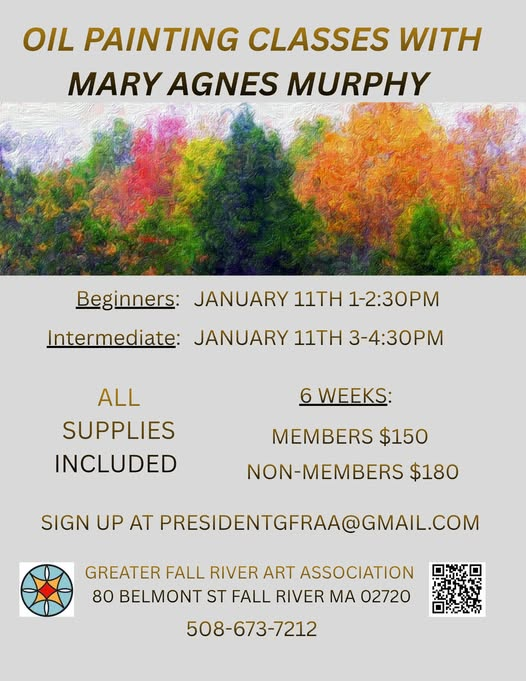 OIL PAINTING CLASSES WITH
MARY AGNES MURPHY

Beginners: JANUARY 11TH 1-2:30PM

Intermediate: JANUARY 11TH 3-4:30PM

ALL
SUPPLIES
INCLUDED

6 WEEKS:
MEMBERS $150
NON-MEMBERS $180

SIGN UP AT PRESIDENTGFRAA@GMAIL.COM

GREATER FALL RIVER ART ASSOCIATION
80 BELMONT ST FALL RIVER MA 02720
508-673-7212